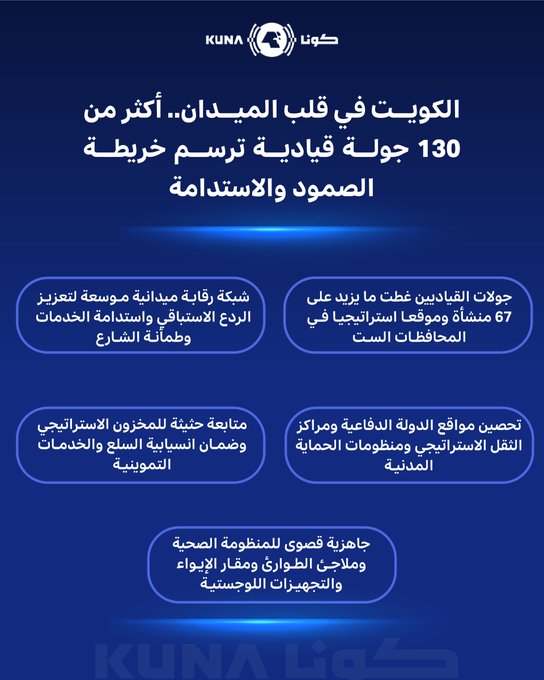 KUNA كونا

الكويت في قلب الميدان.. أكثر من 130 جولة قيادية ترسم خريطة الصمود والاستدامة

جولات القياديين غطت ما يزيد على 67 منشأة وموقعا استراتيجيا في المحافظات الست

شبكة رقابة ميدانية موسعة لتعزيز الردع الاستباقي واستدامة الخدمات وطمأنة الشارع

تحصين مواقع الدولة الدفاعية ومراكز الثقل الاستراتيجي ومنظومات الحماية المدنية

متابعة حثيثة للمخزون الاستراتيجي وضمان انسيابية السلع والخدمات التموينية

جاهزية قصوى للمنظومة الصحية وملاجئ الطوارئ ومقار الإيواء والتجهيزات اللوجستية

KUNA كونا